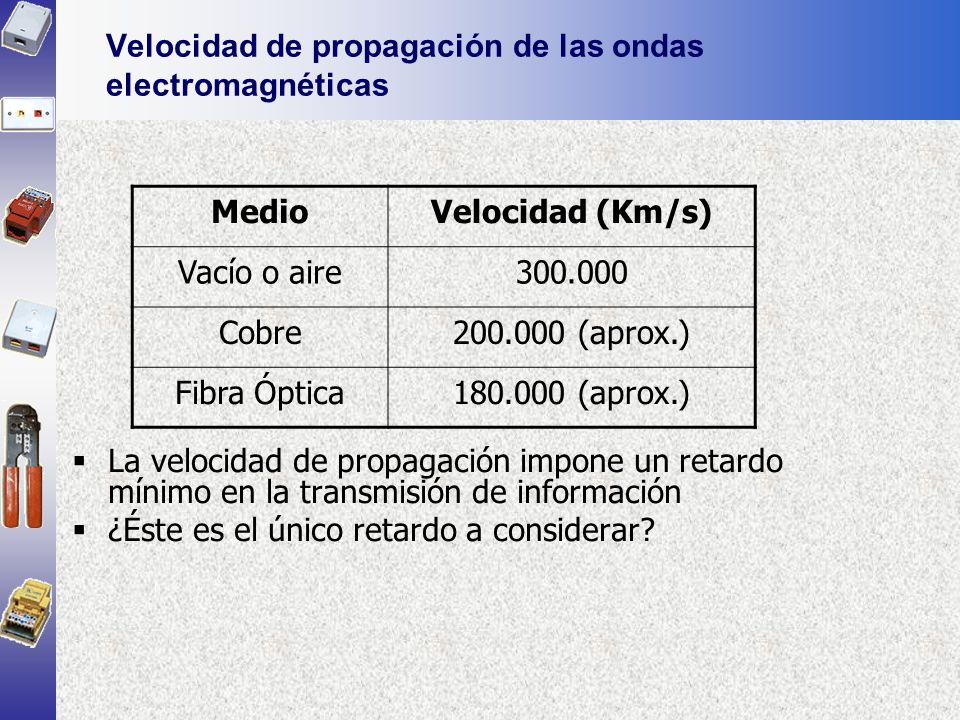 Velocidad de propagación de las ondas electromagnéticas

| Medio | Velocidad (Km/s) |
|---|---|
| Vacío o aire | 300.000 |
| Cobre | 200.000 (aprox.) |
| Fibra Óptica | 180.000 (aprox.) |

▪ La velocidad de propagación impone un retardo mínimo en la transmisión de información
▪ ¿Éste es el único retardo a considerar?